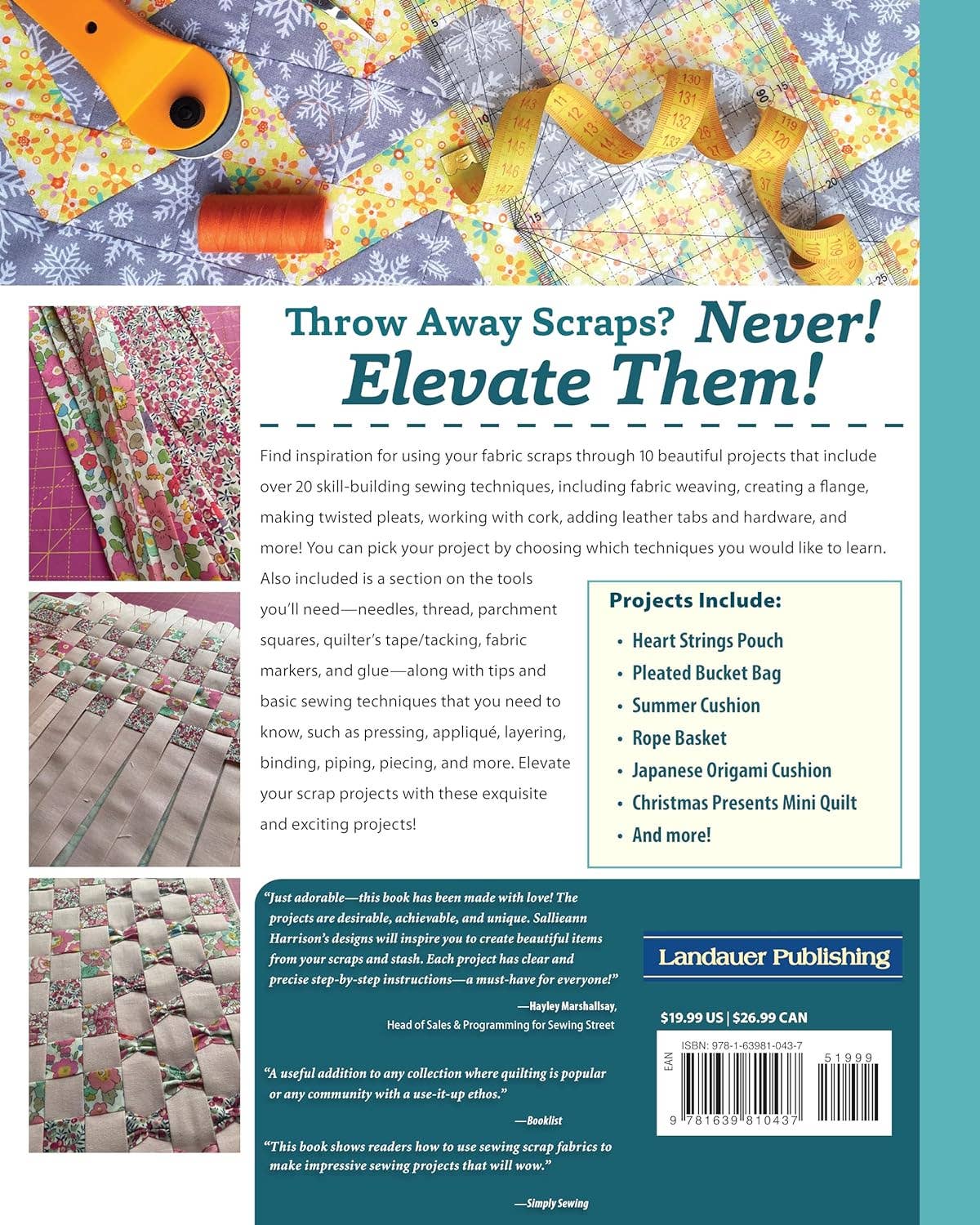 Throw Away Scraps? Never! Elevate Them!

Find inspiration for using your fabric scraps through 10 beautiful projects that include over 20 skill-building sewing techniques, including fabric weaving, creating a flange, making twisted pleats, working with cork, adding leather tabs and hardware, and more! You can pick your project by choosing which techniques you would like to learn. Also included is a section on the tools you'll need—needles, thread, parchment squares, quilter's tape/tacking, fabric markers, and glue—along with tips and basic sewing techniques that you need to know, such as pressing, appliqué, layering, binding, piping, piecing, and more. Elevate your scrap projects with these exquisite and exciting projects!

Projects Include:
• Heart Strings Pouch
• Pleated Bucket Bag
• Summer Cushion
• Rope Basket
• Japanese Origami Cushion
• Christmas Presents Mini Quilt
• And more!

"Just adorable—this book has been made with love! The projects are desirable, achievable, and unique. Sallieann Harrison's designs will inspire you to create beautiful items from your scraps and stash. Each project has clear and precise step-by-step instructions—a must-have for everyone!"
—Hayley Marshallsay, Head of Sales & Programming for Sewing Street

"A useful addition to any collection where quilting is popular or any community with a use-it-up ethos."
—Booklist

"This book shows readers how to use sewing scrap fabrics to make impressive sewing projects that will wow."
—Simply Sewing

Landauer Publishing

$19.99 US | $26.99 CAN

ISBN: 978-1-63981-043-7
EAN
51999
9 781639 810437